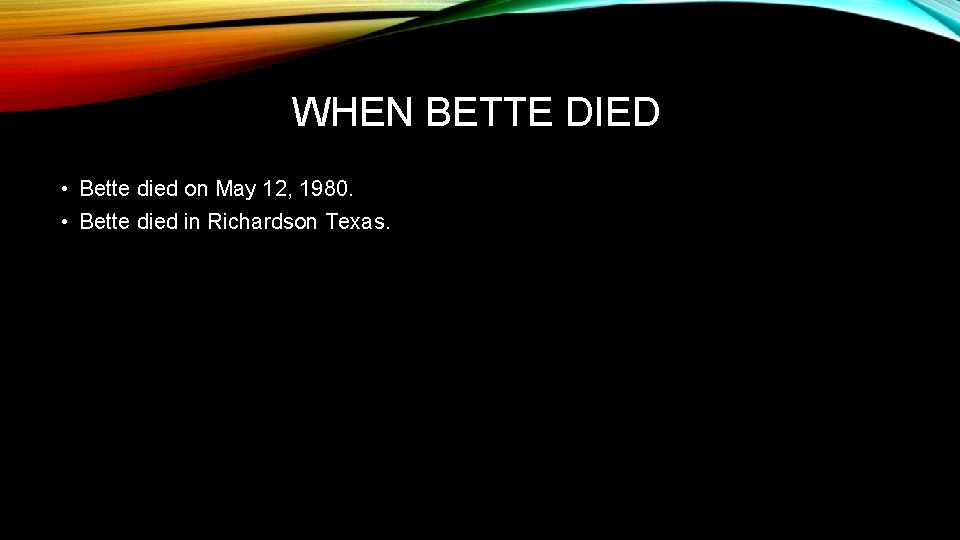 WHEN BETTE DIED

• Bette died on May 12, 1980.
• Bette died in Richardson Texas.